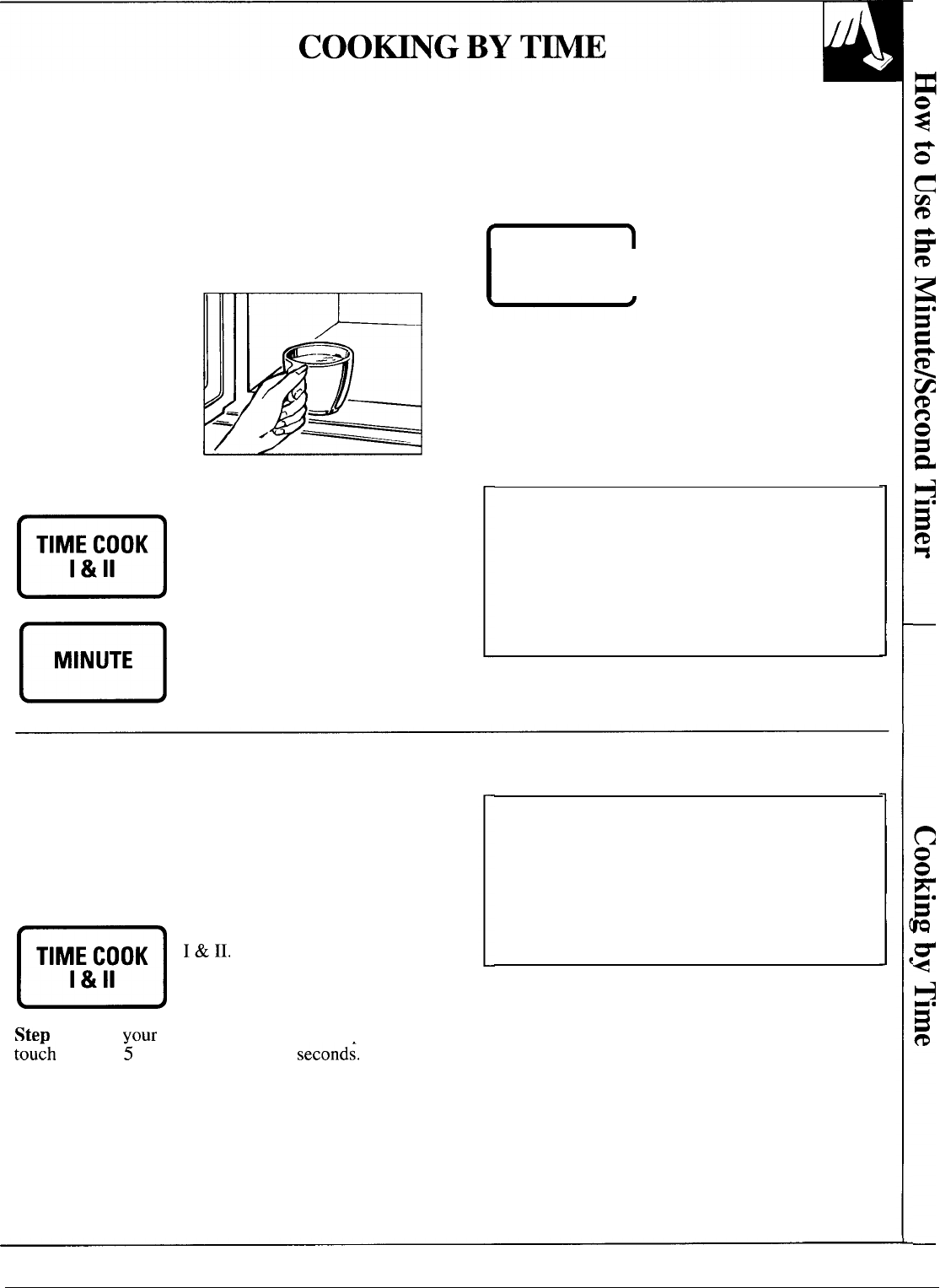 COOKING BY TIME

TIME COOK I & II

MINUTE

TIME COOK I & II

I & II.

Step your touch 5 seconds.

How to Use the Minute/Second Timer

Cooking by Time